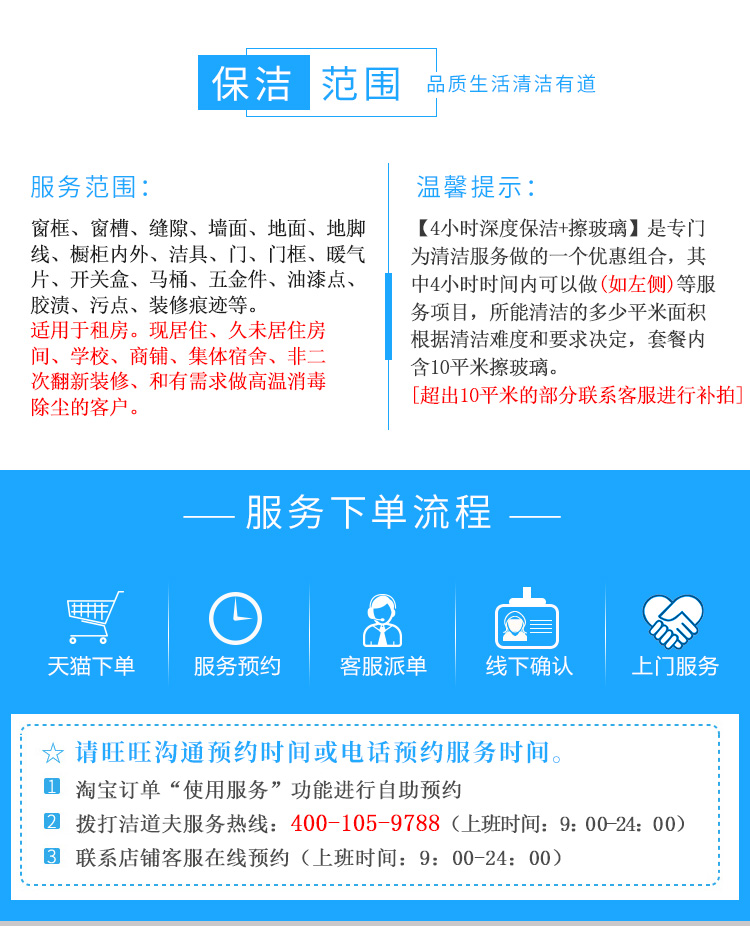 保洁 范围 品质生活清洁有道

服务范围：

窗框、窗槽、缝隙、墙面、地面、地脚线、橱柜内外、洁具、门、门框、暖气片、开关盒、马桶、五金件、油漆点、胶渍、污点、装修痕迹等。
适用于租房。现居住、久未居住房间、学校、商铺、集体宿舍、非二次翻新装修、和有需求做高温消毒除尘的客户。

温馨提示：

【4小时深度保洁+擦玻璃】是专门为清洁服务做的一个优惠组合，其中4小时时间内可以做(如左侧)等服务项目，所能清洁的多少平米面积根据清洁难度和要求决定，套餐内含10平米擦玻璃。
[超出10平米的部分联系客服进行补拍]

— 服务下单流程 —

天猫下单
服务预约
客服派单
线下确认
上门服务

☆ 请旺旺沟通预约时间或电话预约服务时间。
1 淘宝订单“使用服务”功能进行自助预约
2 拨打洁道夫服务热线：400-105-9788（上班时间：9：00-24：00）
3 联系店铺客服在线预约（上班时间：9：00-24：00）